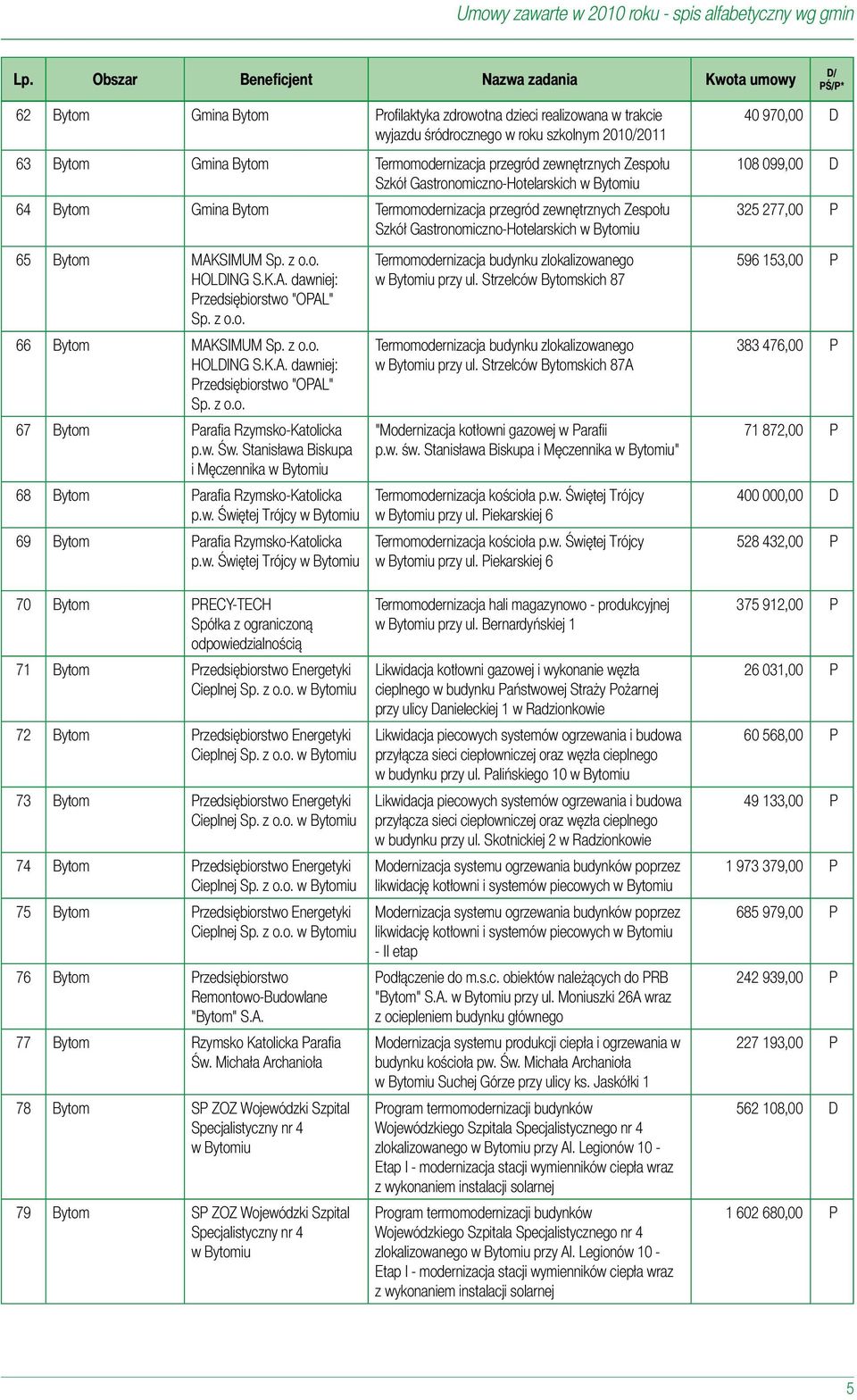 Umowy zawarte w 2010 roku - spis alfabetyczny wg gmin

| Lp. | Obszar | Beneficjent | Nazwa zadania | Kwota umowy | D/ PŚ/P* |
|---|---|---|---|---|---|
| 62 | Bytom | Gmina Bytom | Profilaktyka zdrowotna dzieci realizowana w trakcie wyjazdu śródrocznego w roku szkolnym 2010/2011 | 40 970,00 | D |
| 63 | Bytom | Gmina Bytom | Termomodernizacja przegród zewnętrznych Zespołu Szkół Gastronomiczno-Hotelarskich w Bytomiu | 108 099,00 | D |
| 64 | Bytom | Gmina Bytom | Termomodernizacja przegród zewnętrznych Zespołu Szkół Gastronomiczno-Hotelarskich w Bytomiu | 325 277,00 | P |
| 65 | Bytom | MAKSIMUM Sp. z o.o. HOLDING S.K.A. dawniej: Przedsiębiorstwo "OPAL" Sp. z o.o. | Termomodernizacja budynku zlokalizowanego w Bytomiu przy ul. Strzelców Bytomskich 87 | 596 153,00 | P |
| 66 | Bytom | MAKSIMUM Sp. z o.o. HOLDING S.K.A. dawniej: Przedsiębiorstwo "OPAL" Sp. z o.o. | Termomodernizacja budynku zlokalizowanego w Bytomiu przy ul. Strzelców Bytomskich 87A | 383 476,00 | P |
| 67 | Bytom | Parafia Rzymsko-Katolicka p.w. Św. Stanisława Biskupa i Męczennika w Bytomiu | "Modernizacja kotłowni gazowej w Parafii p.w. św. Stanisława Biskupa i Męczennika w Bytomiu" | 71 872,00 | P |
| 68 | Bytom | Parafia Rzymsko-Katolicka p.w. Świętej Trójcy w Bytomiu | Termomodernizacja kościoła p.w. Świętej Trójcy w Bytomiu przy ul. Piekarskiej 6 | 400 000,00 | D |
| 69 | Bytom | Parafia Rzymsko-Katolicka p.w. Świętej Trójcy w Bytomiu | Termomodernizacja kościoła p.w. Świętej Trójcy w Bytomiu przy ul. Piekarskiej 6 | 528 432,00 | P |
| 70 | Bytom | PRECY-TECH Spółka z ograniczoną odpowiedzialnością | Termomodernizacja hali magazynowo - produkcyjnej w Bytomiu przy ul. Bernardyńskiej 1 | 375 912,00 | P |
| 71 | Bytom | Przedsiębiorstwo Energetyki Cieplnej Sp. z o.o. w Bytomiu | Likwidacja kotłowni gazowej i wykonanie węzła cieplnego w budynku Państwowej Straży Pożarnej przy ulicy Danieleckiej 1 w Radzionkowie | 26 031,00 | P |
| 72 | Bytom | Przedsiębiorstwo Energetyki Cieplnej Sp. z o.o. w Bytomiu | Likwidacja piecowych systemów ogrzewania i budowa przyłącza sieci ciepłowniczej oraz węzła cieplnego w budynku przy ul. Palińskiego 10 w Bytomiu | 60 568,00 | P |
| 73 | Bytom | Przedsiębiorstwo Energetyki Cieplnej Sp. z o.o. w Bytomiu | Likwidacja piecowych systemów ogrzewania i budowa przyłącza sieci ciepłowniczej oraz węzła cieplnego w budynku przy ul. Skotnickiej 2 w Radzionkowie | 49 133,00 | P |
| 74 | Bytom | Przedsiębiorstwo Energetyki Cieplnej Sp. z o.o. w Bytomiu | Modernizacja systemu ogrzewania budynków poprzez likwidację kotłowni i systemów piecowych w Bytomiu | 1 973 379,00 | P |
| 75 | Bytom | Przedsiębiorstwo Energetyki Cieplnej Sp. z o.o. w Bytomiu | Modernizacja systemu ogrzewania budynków poprzez likwidację kotłowni i systemów piecowych w Bytomiu - II etap | 685 979,00 | P |
| 76 | Bytom | Przedsiębiorstwo Remontowo-Budowlane "Bytom" S.A. | Podłączenie do m.s.c. obiektów należących do PRB "Bytom" S.A. w Bytomiu przy ul. Moniuszki 26A wraz z ociepleniem budynku głównego | 242 939,00 | P |
| 77 | Bytom | Rzymsko Katolicka Parafia Św. Michała Archanioła | Modernizacja systemu produkcji ciepła i ogrzewania w budynku kościoła pw. Św. Michała Archanioła w Bytomiu Suchej Górze przy ulicy ks. Jaskółki 1 | 227 193,00 | P |
| 78 | Bytom | SP ZOZ Wojewódzki Szpital Specjalistyczny nr 4 w Bytomiu | Program termomodernizacji budynków Wojewódzkiego Szpitala Specjalistycznego nr 4 zlokalizowanego w Bytomiu przy Al. Legionów 10 - Etap I - modernizacja stacji wymienników ciepła wraz z wykonaniem instalacji solarnej | 562 108,00 | D |
| 79 | Bytom | SP ZOZ Wojewódzki Szpital Specjalistyczny nr 4 w Bytomiu | Program termomodernizacji budynków Wojewódzkiego Szpitala Specjalistycznego nr 4 zlokalizowanego w Bytomiu przy Al. Legionów 10 - Etap I - modernizacja stacji wymienników ciepła wraz z wykonaniem instalacji solarnej | 1 602 680,00 | P |

5